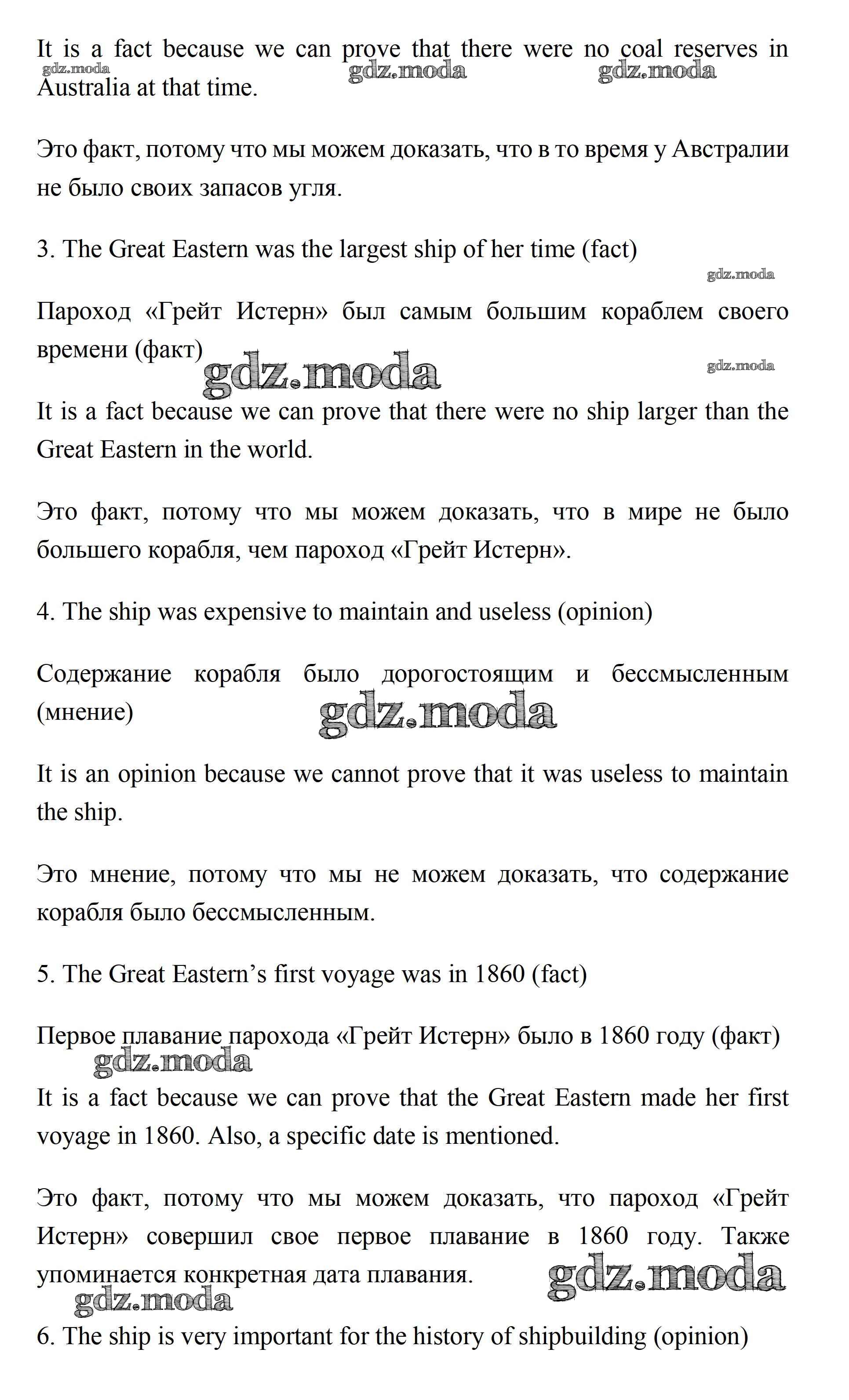 It is a fact because we can prove that there were no coal reserves in Australia at that time.

gdz.moda gdz.moda gdz.moda

Это факт, потому что мы можем доказать, что в то время у Австралии не было своих запасов угля.

3. The Great Eastern was the largest ship of her time (fact)

gdz.moda

Пароход «Грейт Истерн» был самым большим кораблем своего времени (факт)

gdz.moda gdz.moda

It is a fact because we can prove that there were no ship larger than the Great Eastern in the world.

Это факт, потому что мы можем доказать, что в мире не было большего корабля, чем пароход «Грейт Истерн».

4. The ship was expensive to maintain and useless (opinion)

Содержание корабля было дорогостоящим и бессмысленным (мнение)

gdz.moda

It is an opinion because we cannot prove that it was useless to maintain the ship.

Это мнение, потому что мы не можем доказать, что содержание корабля было бессмысленным.

5. The Great Eastern's first voyage was in 1860 (fact)

Первое плавание парохода «Грейт Истерн» было в 1860 году (факт)

gdz.moda

It is a fact because we can prove that the Great Eastern made her first voyage in 1860. Also, a specific date is mentioned.

Это факт, потому что мы можем доказать, что пароход «Грейт Истерн» совершил свое первое плавание в 1860 году. Также упоминается конкретная дата плавания.

gdz.moda gdz.moda

6. The ship is very important for the history of shipbuilding (opinion)